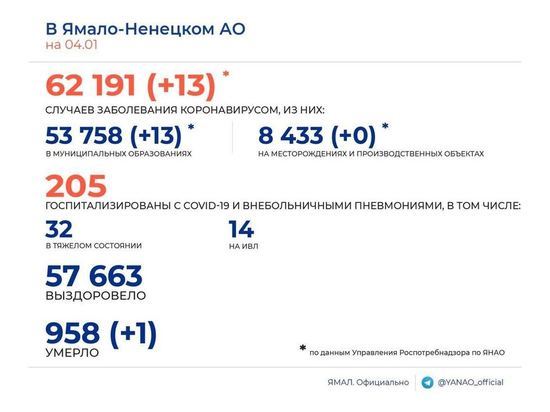 В Ямало-Ненецком АО
на 04.01

62 191 (+13) *
СЛУЧАЕВ ЗАБОЛЕВАНИЯ КОРОНАВИРУСОМ, ИЗ НИХ:

53 758 (+13) *
В МУНИЦИПАЛЬНЫХ ОБРАЗОВАНИЯХ

8 433 (+0) *
НА МЕСТОРОЖДЕНИЯХ И ПРОИЗВОДСТВЕННЫХ ОБЪЕКТАХ

205
ГОСПИТАЛИЗИРОВАНЫ С COVID-19 И ВНЕБОЛЬНИЧНЫМИ ПНЕВМОНИЯМИ, В ТОМ ЧИСЛЕ:

32
В ТЯЖЕЛОМ СОСТОЯНИИ

14
НА ИВЛ

57 663
ВЫЗДОРОВЕЛО

958 (+1)
УМЕРЛО

* по данным Управления Роспотребнадзора по ЯНАО

ЯМАЛ. Официально @YANAO_official